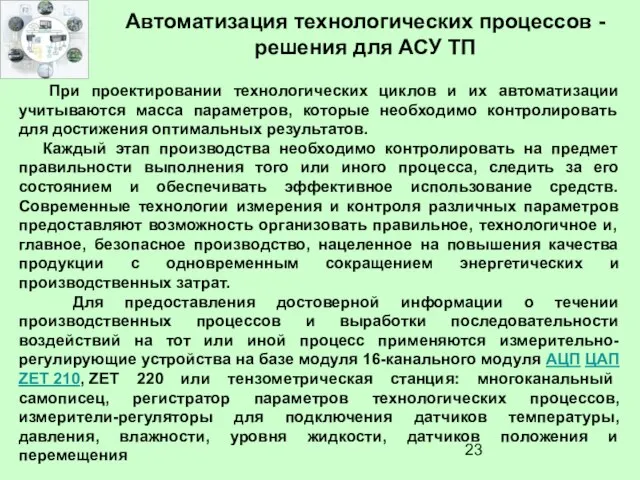 Автоматизация технологических процессов - решения для АСУ ТП

При проектировании технологических циклов и их автоматизации учитываются масса параметров, которые необходимо контролировать для достижения оптимальных результатов.

Каждый этап производства необходимо контролировать на предмет правильности выполнения того или иного процесса, следить за его состоянием и обеспечивать эффективное использование средств. Современные технологии измерения и контроля различных параметров предоставляют возможность организовать правильное, технологичное и, главное, безопасное производство, нацеленное на повышения качества продукции с одновременным сокращением энергетических и производственных затрат.

Для предоставления достоверной информации о течении производственных процессов и выработки последовательности воздействий на тот или иной процесс применяются измерительно-регулирующие устройства на базе модуля 16-канального модуля АЦП ЦАП ZET 210, ZET 220 или тензометрическая станция: многоканальный самописец, регистратор параметров технологических процессов, измерители-регуляторы для подключения датчиков температуры, давления, влажности, уровня жидкости, датчиков положения и перемещения

23